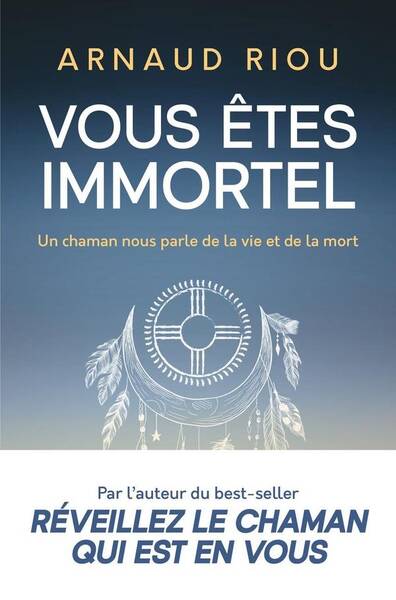 ARNAUD RIOU

VOUS ÊTES IMMORTEL

Un chaman nous parle de la vie et de la mort

Par l'auteur du best-seller
RÉVEILLEZ LE CHAMAN QUI EST EN VOUS